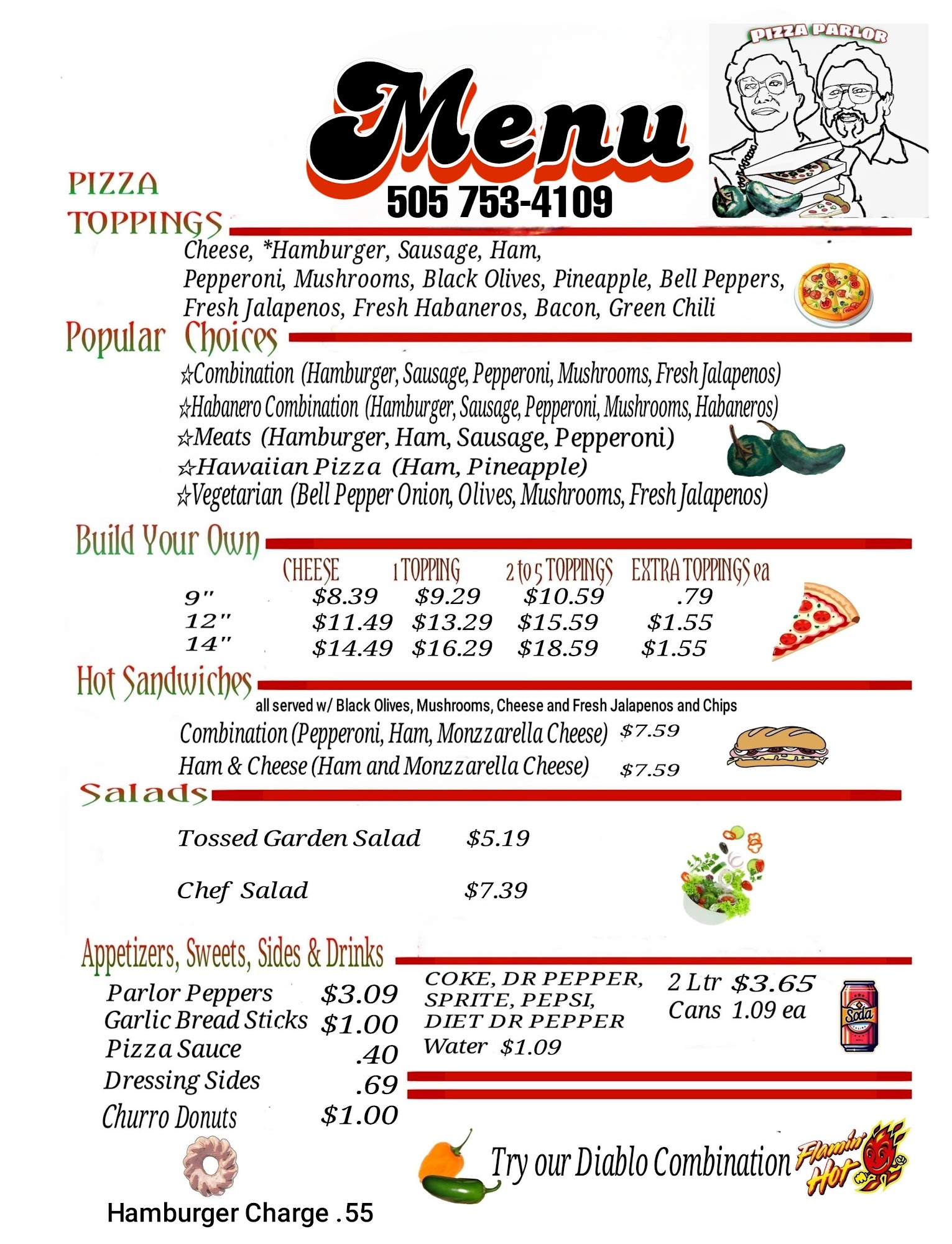 PIZZA PARLOR

Menu
505 753-4109

PIZZA TOPPINGS
Cheese, *Hamburger, Sausage, Ham, Pepperoni, Mushrooms, Black Olives, Pineapple, Bell Peppers, Fresh Jalapenos, Fresh Habaneros, Bacon, Green Chili

Popular Choices
☆Combination (Hamburger, Sausage, Pepperoni, Mushrooms, Fresh Jalapenos)
☆Habanero Combination (Hamburger, Sausage, Pepperoni, Mushrooms, Habaneros)
☆Meats (Hamburger, Ham, Sausage, Pepperoni)
☆Hawaiian Pizza (Ham, Pineapple)
☆Vegetarian (Bell Pepper Onion, Olives, Mushrooms, Fresh Jalapenos)

Build Your Own

| | CHEESE | 1 TOPPING | 2 to 5 TOPPINGS | EXTRA TOPPINGS ea |
|---|---|---|---|---|
| 9" | $8.39 | $9.29 | $10.59 | .79 |
| 12" | $11.49 | $13.29 | $15.59 | $1.55 |
| 14" | $14.49 | $16.29 | $18.59 | $1.55 |

Hot Sandwiches
all served w/ Black Olives, Mushrooms, Cheese and Fresh Jalapenos and Chips
Combination (Pepperoni, Ham, Monzzarella Cheese) $7.59
Ham & Cheese (Ham and Monzzarella Cheese) $7.59

Salads
Tossed Garden Salad $5.19
Chef Salad $7.39

Appetizers, Sweets, Sides & Drinks
Parlor Peppers $3.09
Garlic Bread Sticks $1.00
Pizza Sauce .40
Dressing Sides .69
Churro Donuts $1.00

COKE, DR PEPPER, SPRITE, PEPSI, DIET DR PEPPER
Water $1.09
2 Ltr $3.65
Cans 1.09 ea

Soda

Try our Diablo Combination Flamin' Hot

Hamburger Charge .55